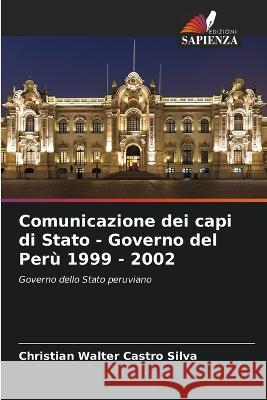 EDIZIONI
SAPIENZA

Comunicazione dei capi di Stato - Governo del Perù 1999 - 2002

Governo dello Stato peruviano

Christian Walter Castro Silva

Kraina Książek